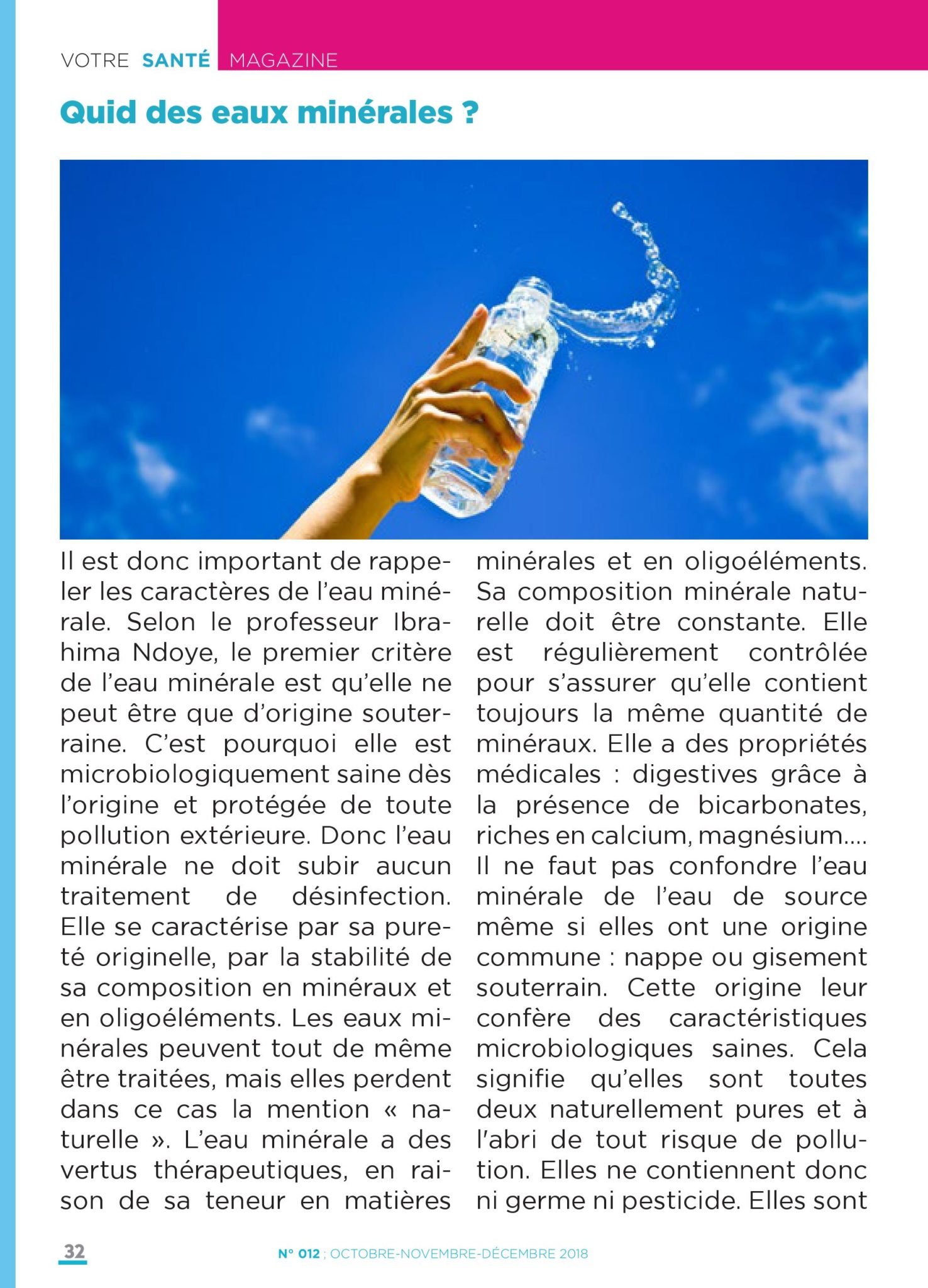 VOTRE SANTÉ MAGAZINE

Quid des eaux minérales ?

Il est donc important de rappeler les caractères de l'eau minérale. Selon le professeur Ibrahima Ndoye, le premier critère de l'eau minérale est qu'elle ne peut être que d'origine souterraine. C'est pourquoi elle est microbiologiquement saine dès l'origine et protégée de toute pollution extérieure. Donc l'eau minérale ne doit subir aucun traitement de désinfection. Elle se caractérise par sa pureté originelle, par la stabilité de sa composition en minéraux et en oligoéléments. Les eaux minérales peuvent tout de même être traitées, mais elles perdent dans ce cas la mention « naturelle ». L'eau minérale a des vertus thérapeutiques, en raison de sa teneur en matières minérales et en oligoéléments. Sa composition minérale naturelle doit être constante. Elle est régulièrement contrôlée pour s'assurer qu'elle contient toujours la même quantité de minéraux. Elle a des propriétés médicales : digestives grâce à la présence de bicarbonates, riches en calcium, magnésium.... Il ne faut pas confondre l'eau minérale de l'eau de source même si elles ont une origine commune : nappe ou gisement souterrain. Cette origine leur confère des caractéristiques microbiologiques saines. Cela signifie qu'elles sont toutes deux naturellement pures et à l'abri de tout risque de pollution. Elles ne contiennent donc ni germe ni pesticide. Elles sont

32

N° 012 ; OCTOBRE-NOVEMBRE-DÉCEMBRE 2018